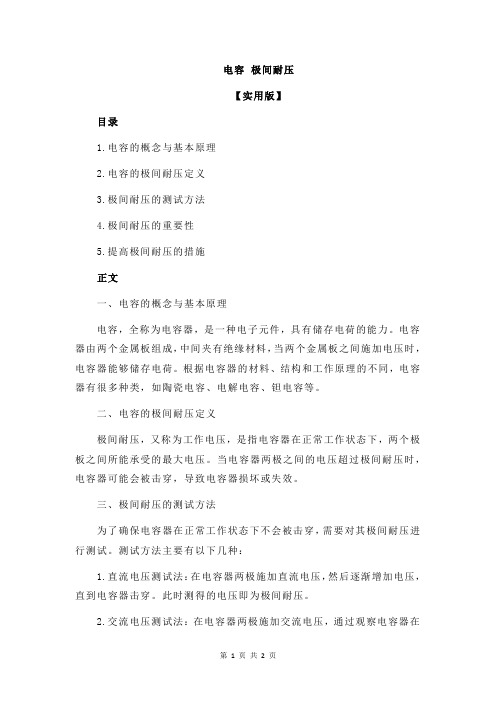 电容 极间耐压

【实用版】

目录

1.电容的概念与基本原理

2.电容的极间耐压定义

3.极间耐压的测试方法

4.极间耐压的重要性

5.提高极间耐压的措施

正文

一、电容的概念与基本原理

电容，全称为电容器，是一种电子元件，具有储存电荷的能力。电容器由两个金属板组成，中间夹有绝缘材料，当两个金属板之间施加电压时，电容器能够储存电荷。根据电容器的材料、结构和工作原理的不同，电容器有很多种类，如陶瓷电容、电解电容、钽电容等。

二、电容的极间耐压定义

极间耐压，又称为工作电压，是指电容器在正常工作状态下，两个极板之间所能承受的最大电压。当电容器两极之间的电压超过极间耐压时，电容器可能会被击穿，导致电容器损坏或失效。

三、极间耐压的测试方法

为了确保电容器在正常工作状态下不会被击穿，需要对其极间耐压进行测试。测试方法主要有以下几种：

1.直流电压测试法：在电容器两极施加直流电压，然后逐渐增加电压，直到电容器击穿。此时测得的电压即为极间耐压。

2.交流电压测试法：在电容器两极施加交流电压，通过观察电容器在

第 1 页 共 2 页